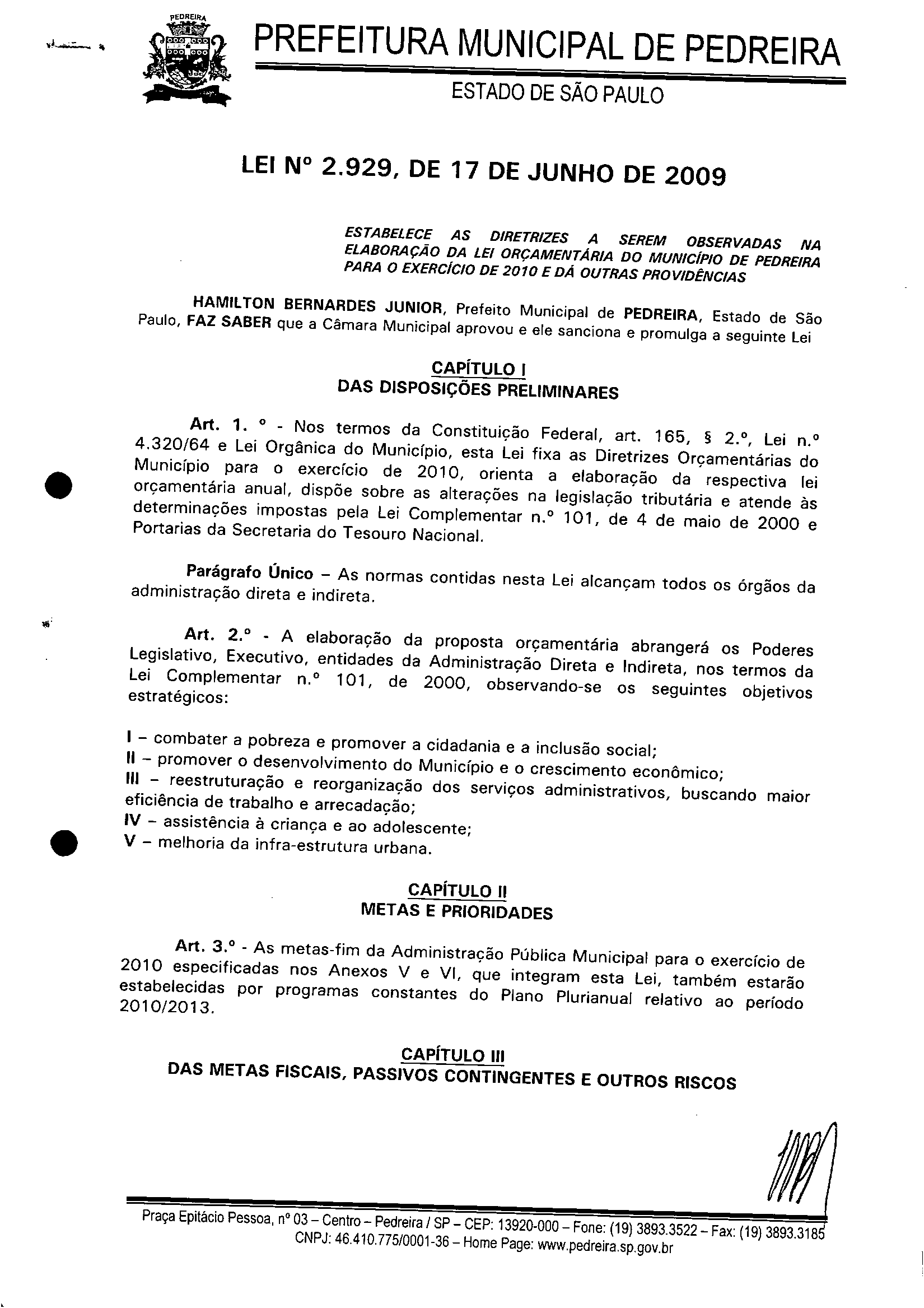 PEDREIRA

PREFEITURA MUNICIPAL DE PEDREIRA

ESTADO DE SÃO PAULO

LEI Nº 2.929, DE 17 DE JUNHO DE 2009

ESTABELECE AS DIRETRIZES A SEREM OBSERVADAS NA ELABORAÇÃO DA LEI ORÇAMENTÁRIA DO MUNICÍPIO DE PEDREIRA PARA O EXERCÍCIO DE 2010 E DÁ OUTRAS PROVIDÊNCIAS

HAMILTON BERNARDES JUNIOR, Prefeito Municipal de PEDREIRA, Estado de São Paulo, FAZ SABER que a Câmara Municipal aprovou e ele sanciona e promulga a seguinte Lei

CAPÍTULO I
DAS DISPOSIÇÕES PRELIMINARES

Art. 1. º - Nos termos da Constituição Federal, art. 165, § 2.º, Lei n.º 4.320/64 e Lei Orgânica do Município, esta Lei fixa as Diretrizes Orçamentárias do Município para o exercício de 2010, orienta a elaboração da respectiva lei orçamentária anual, dispõe sobre as alterações na legislação tributária e atende às determinações impostas pela Lei Complementar n.º 101, de 4 de maio de 2000 e Portarias da Secretaria do Tesouro Nacional.

Parágrafo Único – As normas contidas nesta Lei alcançam todos os órgãos da administração direta e indireta.

Art. 2.º - A elaboração da proposta orçamentária abrangerá os Poderes Legislativo, Executivo, entidades da Administração Direta e Indireta, nos termos da Lei Complementar n.º 101, de 2000, observando-se os seguintes objetivos estratégicos:

I – combater a pobreza e promover a cidadania e a inclusão social;
II – promover o desenvolvimento do Município e o crescimento econômico;
III – reestruturação e reorganização dos serviços administrativos, buscando maior eficiência de trabalho e arrecadação;
IV – assistência à criança e ao adolescente;
V – melhoria da infra-estrutura urbana.

CAPÍTULO II
METAS E PRIORIDADES

Art. 3.º - As metas-fim da Administração Pública Municipal para o exercício de 2010 especificadas nos Anexos V e VI, que integram esta Lei, também estarão estabelecidas por programas constantes do Plano Plurianual relativo ao período 2010/2013.

CAPÍTULO III
DAS METAS FISCAIS, PASSIVOS CONTINGENTES E OUTROS RISCOS

Praça Epitácio Pessoa, nº 03 – Centro – Pedreira / SP – CEP: 13920-000 – Fone: (19) 3893.3522 – Fax: (19) 3893.3185
CNPJ: 46.410.775/0001-36 – Home Page: www.pedreira.sp.gov.br